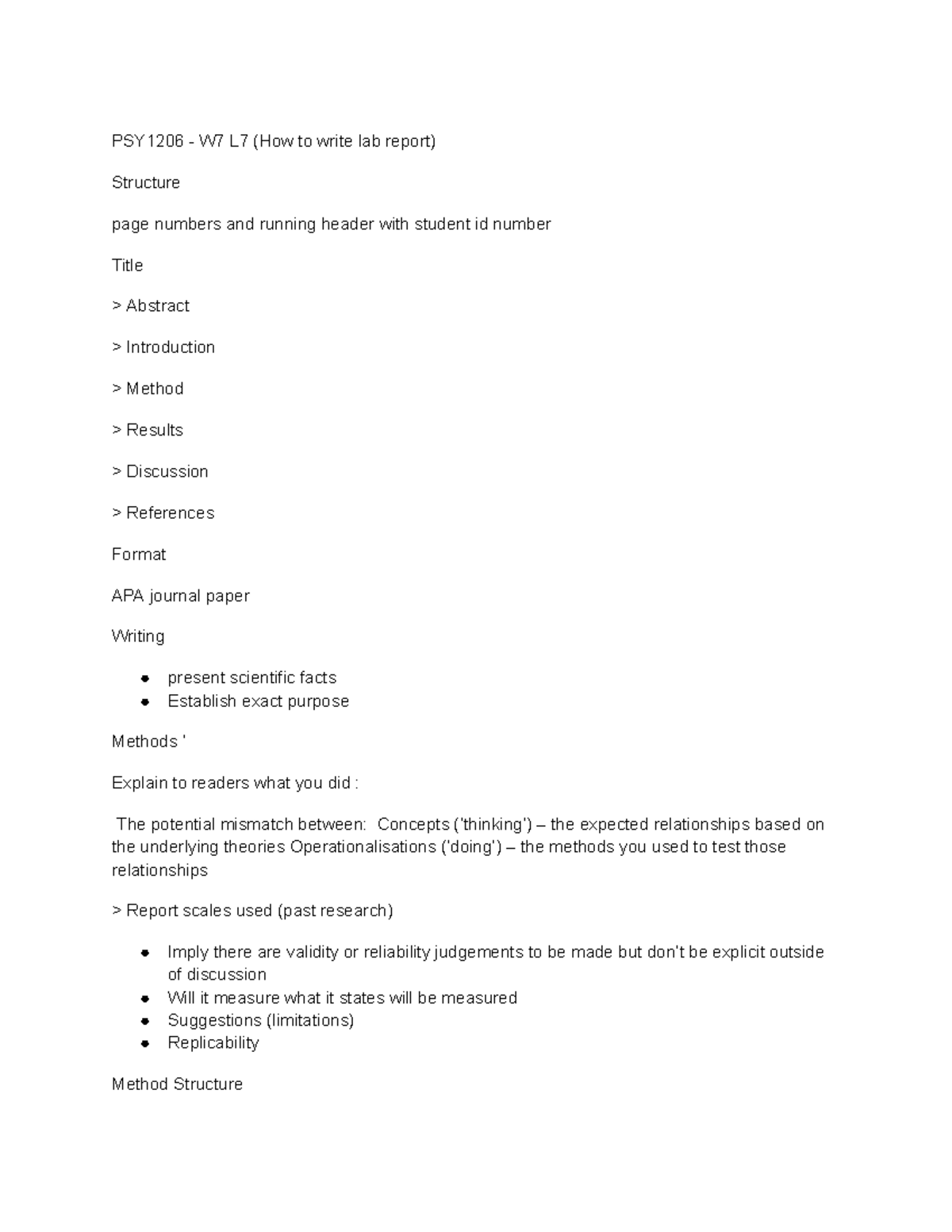 PSY1206 - W7 L7 (How to write lab report)

Structure

page numbers and running header with student id number

Title

> Abstract

> Introduction

> Method

> Results

> Discussion

> References

Format

APA journal paper

Writing

• present scientific facts
• Establish exact purpose

Methods '

Explain to readers what you did :

The potential mismatch between: Concepts ('thinking') – the expected relationships based on the underlying theories Operationalisations ('doing') – the methods you used to test those relationships

> Report scales used (past research)

• Imply there are validity or reliability judgements to be made but don't be explicit outside of discussion
• Will it measure what it states will be measured
• Suggestions (limitations)
• Replicability

Method Structure